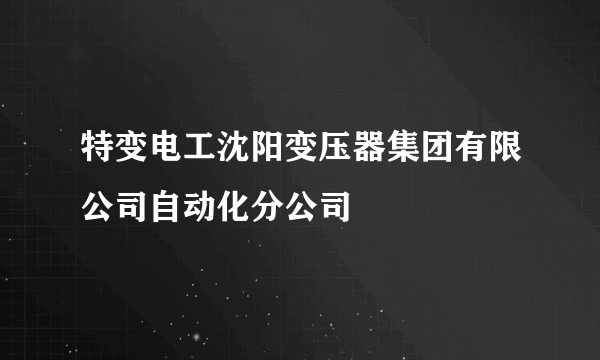 特变电工沈阳变压器集团有限公司自动化分公司